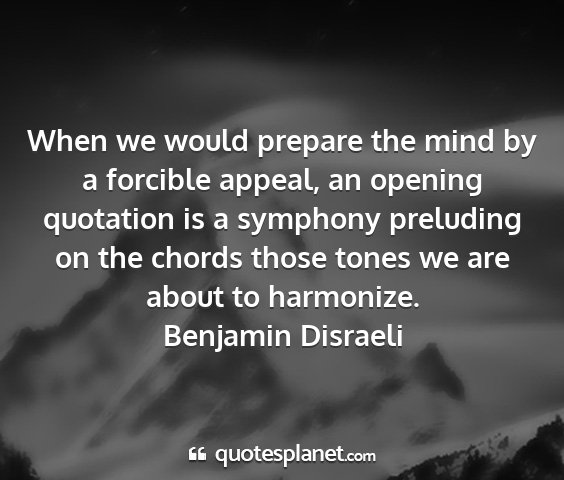 When we would prepare the mind by a forcible appeal, an opening quotation is a symphony preluding on the chords those tones we are about to harmonize.
Benjamin Disraeli

quotesplanet.com